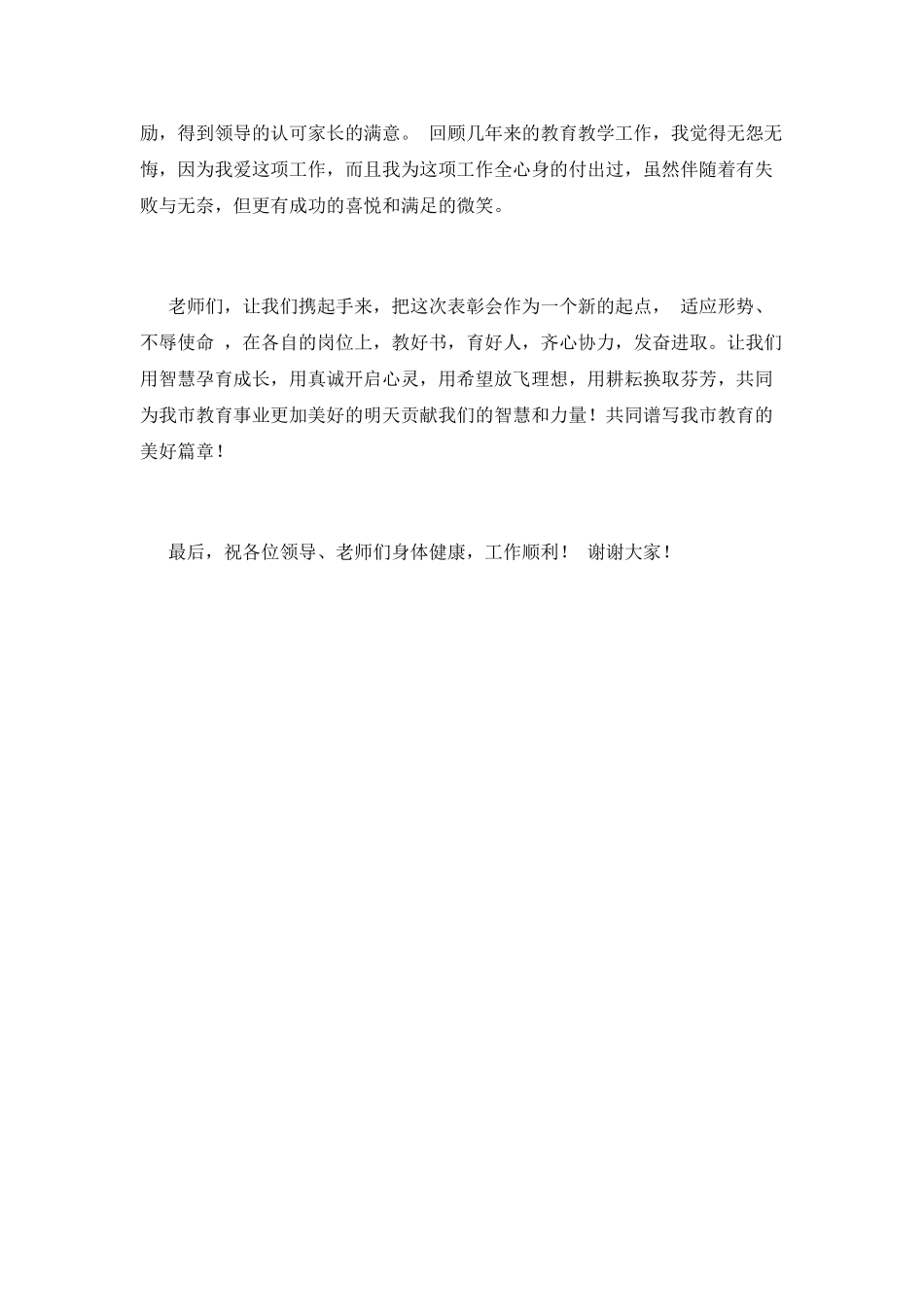 励，得到领导的认可家长的满意。 回顾几年来的教育教学工作，我觉得无怨无悔，因为我爱这项工作，而且我为这项工作全心身的付出过，虽然伴随着有失败与无奈，但更有成功的喜悦和满足的微笑。

老师们，让我们携起手来，把这次表彰会作为一个新的起点， 适应形势、不辱使命 ，在各自的岗位上，教好书，育好人，齐心协力，发奋进取。让我们用智慧孕育成长，用真诚开启心灵，用希望放飞理想，用耕耘换取芬芳，共同为我市教育事业更加美好的明天贡献我们的智慧和力量！共同谱写我市教育的美好篇章！

最后，祝各位领导、老师们身体健康，工作顺利！ 谢谢大家！